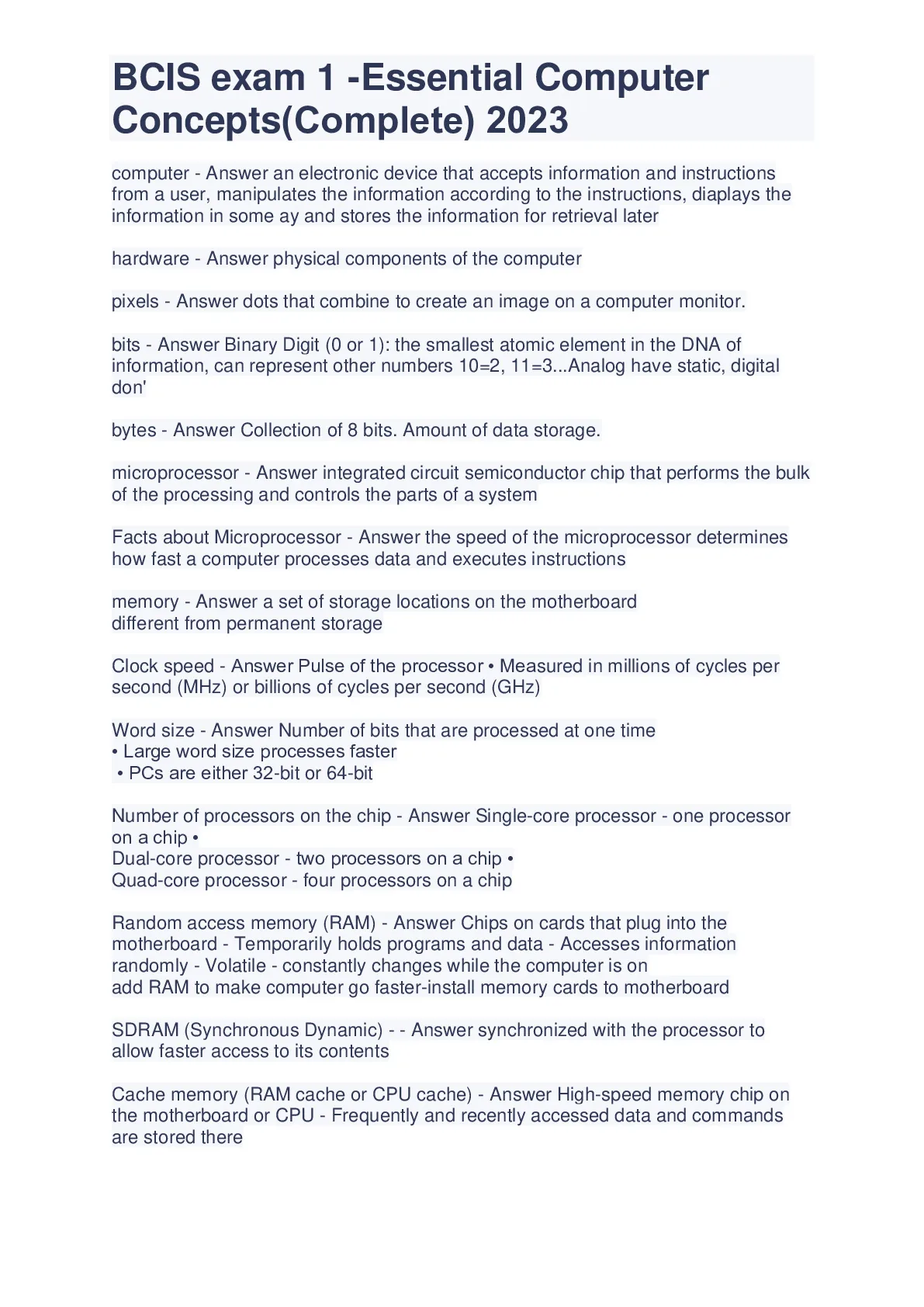 BCIS exam 1 -Essential Computer Concepts(Complete) 2023

computer - Answer an electronic device that accepts information and instructions from a user, manipulates the information according to the instructions, diaplays the information in some ay and stores the information for retrieval later

hardware - Answer physical components of the computer

pixels - Answer dots that combine to create an image on a computer monitor.

bits - Answer Binary Digit (0 or 1): the smallest atomic element in the DNA of information, can represent other numbers 10=2, 11=3...Analog have static, digital don'

bytes - Answer Collection of 8 bits. Amount of data storage.

microprocessor - Answer integrated circuit semiconductor chip that performs the bulk of the processing and controls the parts of a system

Facts about Microprocessor - Answer the speed of the microprocessor determines how fast a computer processes data and executes instructions

memory - Answer a set of storage locations on the motherboard
different from permanent storage

Clock speed - Answer Pulse of the processor • Measured in millions of cycles per second (MHz) or billions of cycles per second (GHz)

Word size - Answer Number of bits that are processed at one time
• Large word size processes faster
• PCs are either 32-bit or 64-bit

Number of processors on the chip - Answer Single-core processor - one processor on a chip •
Dual-core processor - two processors on a chip •
Quad-core processor - four processors on a chip

Random access memory (RAM) - Answer Chips on cards that plug into the motherboard - Temporarily holds programs and data - Accesses information randomly - Volatile - constantly changes while the computer is on
add RAM to make computer go faster-install memory cards to motherboard

SDRAM (Synchronous Dynamic) - - Answer synchronized with the processor to allow faster access to its contents

Cache memory (RAM cache or CPU cache) - Answer High-speed memory chip on the motherboard or CPU - Frequently and recently accessed data and commands are stored there